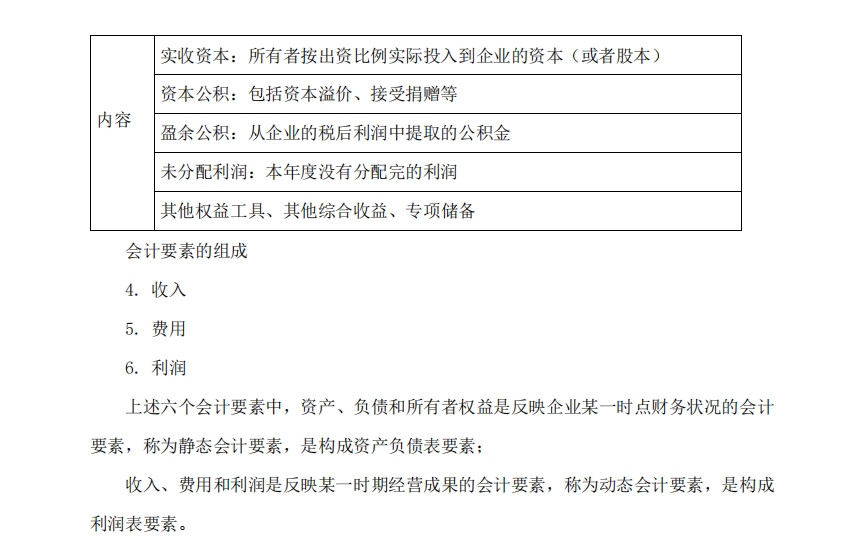 | 内容 | 实收资本：所有者按出资比例实际投入到企业的资本（或者股本） |
|---|---|
| | 资本公积：包括资本溢价、接受捐赠等 |
| | 盈余公积：从企业的税后利润中提取的公积金 |
| | 未分配利润：本年度没有分配完的利润 |
| | 其他权益工具、其他综合收益、专项储备 |

会计要素的组成

4. 收入

5. 费用

6. 利润

上述六个会计要素中，资产、负债和所有者权益是反映企业某一时点财务状况的会计要素，称为静态会计要素，是构成资产负债表要素；

收入、费用和利润是反映某一时期经营成果的会计要素，称为动态会计要素，是构成利润表要素。